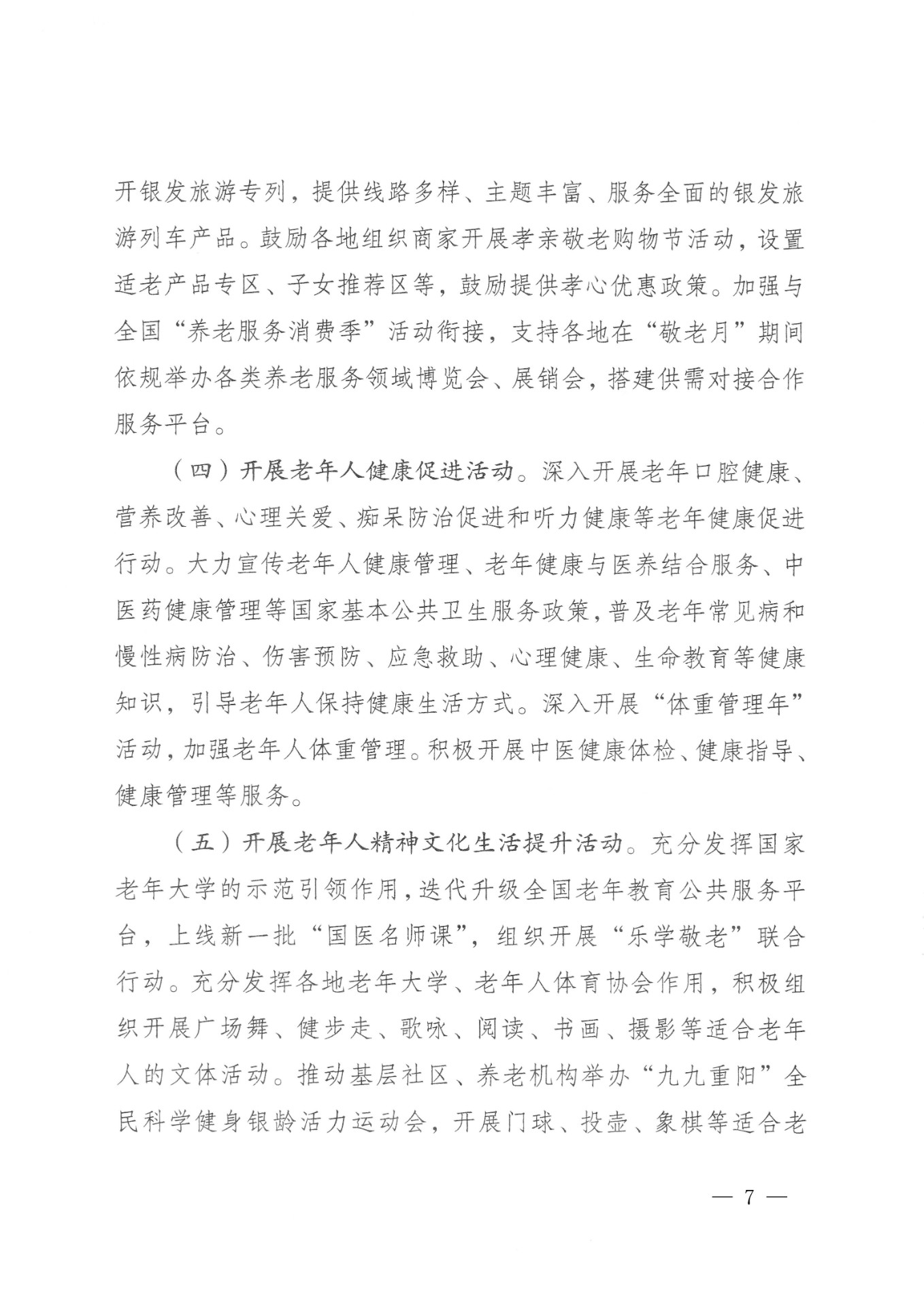 开银发旅游专列，提供线路多样、主题丰富、服务全面的银发旅游列车产品。鼓励各地组织商家开展孝亲敬老购物节活动，设置适老产品专区、子女推荐区等，鼓励提供孝心优惠政策。加强与全国“养老服务消费季”活动衔接，支持各地在“敬老月”期间依规举办各类养老服务领域博览会、展销会，搭建供需对接合作服务平台。

（四）开展老年人健康促进活动。深入开展老年口腔健康、营养改善、心理关爱、痴呆防治促进和听力健康等老年健康促进行动。大力宣传老年人健康管理、老年健康与医养结合服务、中医药健康管理等国家基本公共卫生服务政策，普及老年常见病和慢性病防治、伤害预防、应急救助、心理健康、生命教育等健康知识，引导老年人保持健康生活方式。深入开展“体重管理年”活动，加强老年人体重管理。积极开展中医健康体检、健康指导、健康管理等服务。

（五）开展老年人精神文化生活提升活动。充分发挥国家老年大学的示范引领作用，迭代升级全国老年教育公共服务平台，上线新一批“国医名师课”，组织开展“乐学敬老”联合行动。充分发挥各地老年大学、老年人体育协会作用，积极组织开展广场舞、健步走、歌咏、阅读、书画、摄影等适合老年人的文体活动。推动基层社区、养老机构举办“九九重阳”全民科学健身银龄活力运动会，开展门球、投壶、象棋等适合老

— 7 —